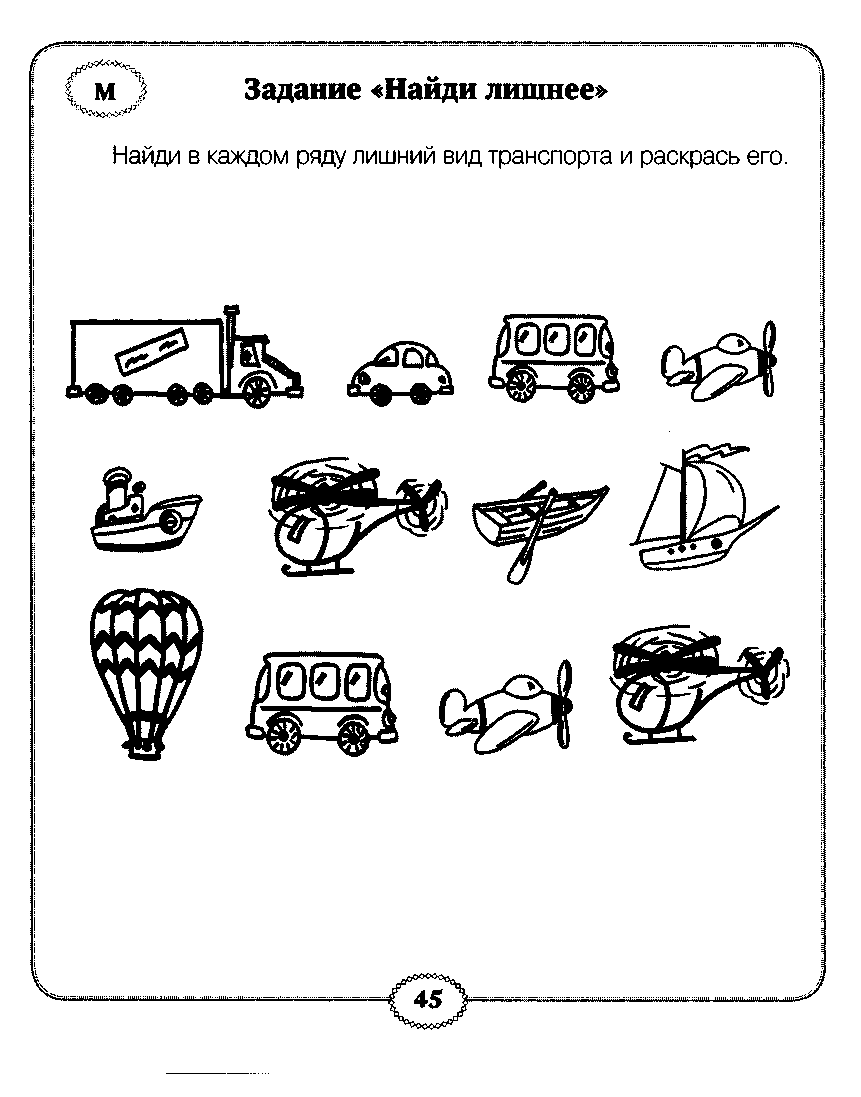 М

Задание «Найди лишнее»

Найди в каждом ряду лишний вид транспорта и раскрась его.

45